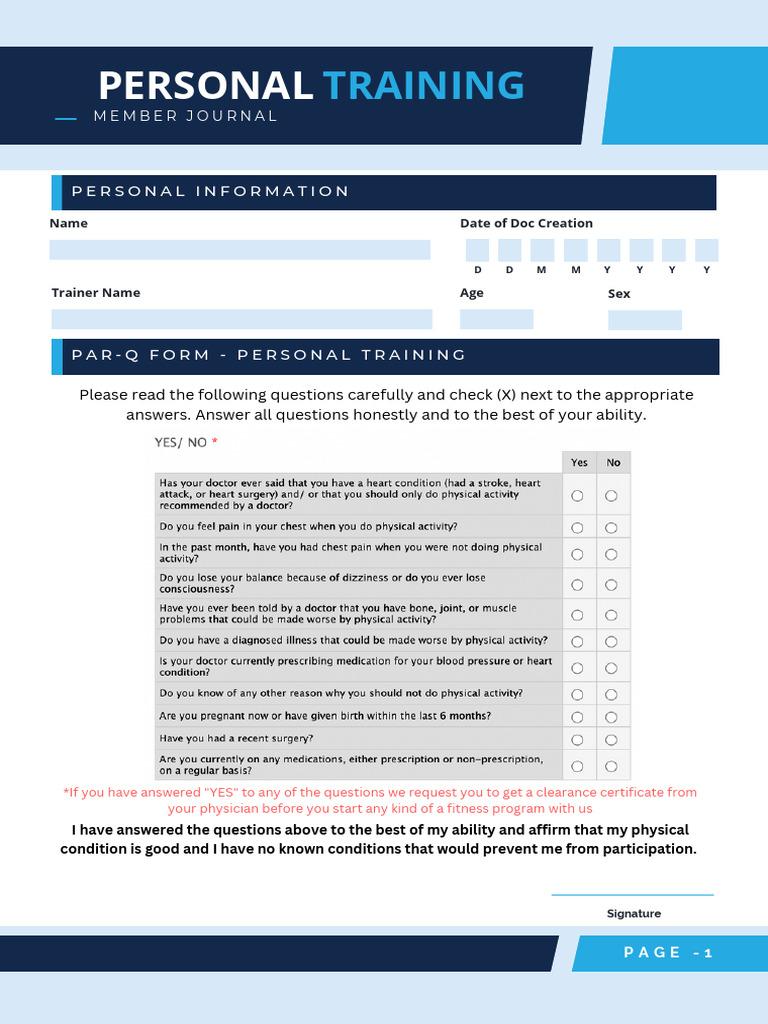 PERSONAL TRAINING
MEMBER JOURNAL

PERSONAL INFORMATION

Name

Date of Doc Creation

D D M M Y Y Y Y

Trainer Name

Age

Sex

PAR-Q FORM - PERSONAL TRAINING

Please read the following questions carefully and check (X) next to the appropriate answers. Answer all questions honestly and to the best of your ability.

YES/ NO *

| | Yes | No |
|---|---|---|
| Has your doctor ever said that you have a heart condition (had a stroke, heart attack, or heart surgery) and/ or that you should only do physical activity recommended by a doctor? | ○ | ○ |
| Do you feel pain in your chest when you do physical activity? | ○ | ○ |
| In the past month, have you had chest pain when you were not doing physical activity? | ○ | ○ |
| Do you lose your balance because of dizziness or do you ever lose consciousness? | ○ | ○ |
| Have you ever been told by a doctor that you have bone, joint, or muscle problems that could be made worse by physical activity? | ○ | ○ |
| Do you have a diagnosed illness that could be made worse by physical activity? | ○ | ○ |
| Is your doctor currently prescribing medication for your blood pressure or heart condition? | ○ | ○ |
| Do you know of any other reason why you should not do physical activity? | ○ | ○ |
| Are you pregnant now or have given birth within the last 6 months? | ○ | ○ |
| Have you had a recent surgery? | ○ | ○ |
| Are you currently on any medications, either prescription or non-prescription, on a regular basis? | ○ | ○ |

*If you have answered "YES" to any of the questions we request you to get a clearance certificate from your physician before you start any kind of a fitness program with us

I have answered the questions above to the best of my ability and affirm that my physical condition is good and I have no known conditions that would prevent me from participation.

Signature

PAGE -1